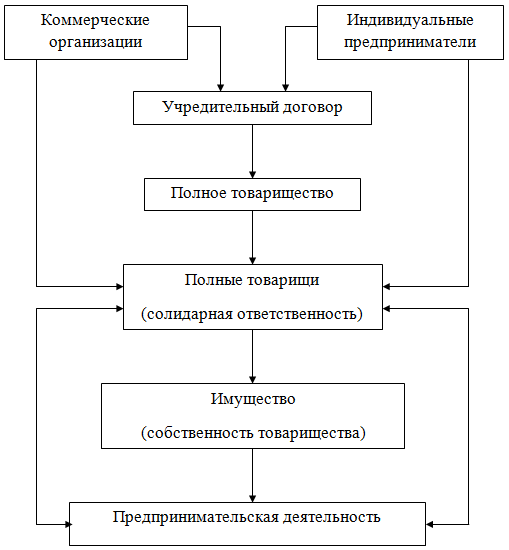 Коммерческие организации

Индивидуальные предприниматели

Учредительный договор

Полное товарищество

Полные товарищи

(солидарная ответственность)

Имущество

(собственность товарищества)

Предпринимательская деятельность